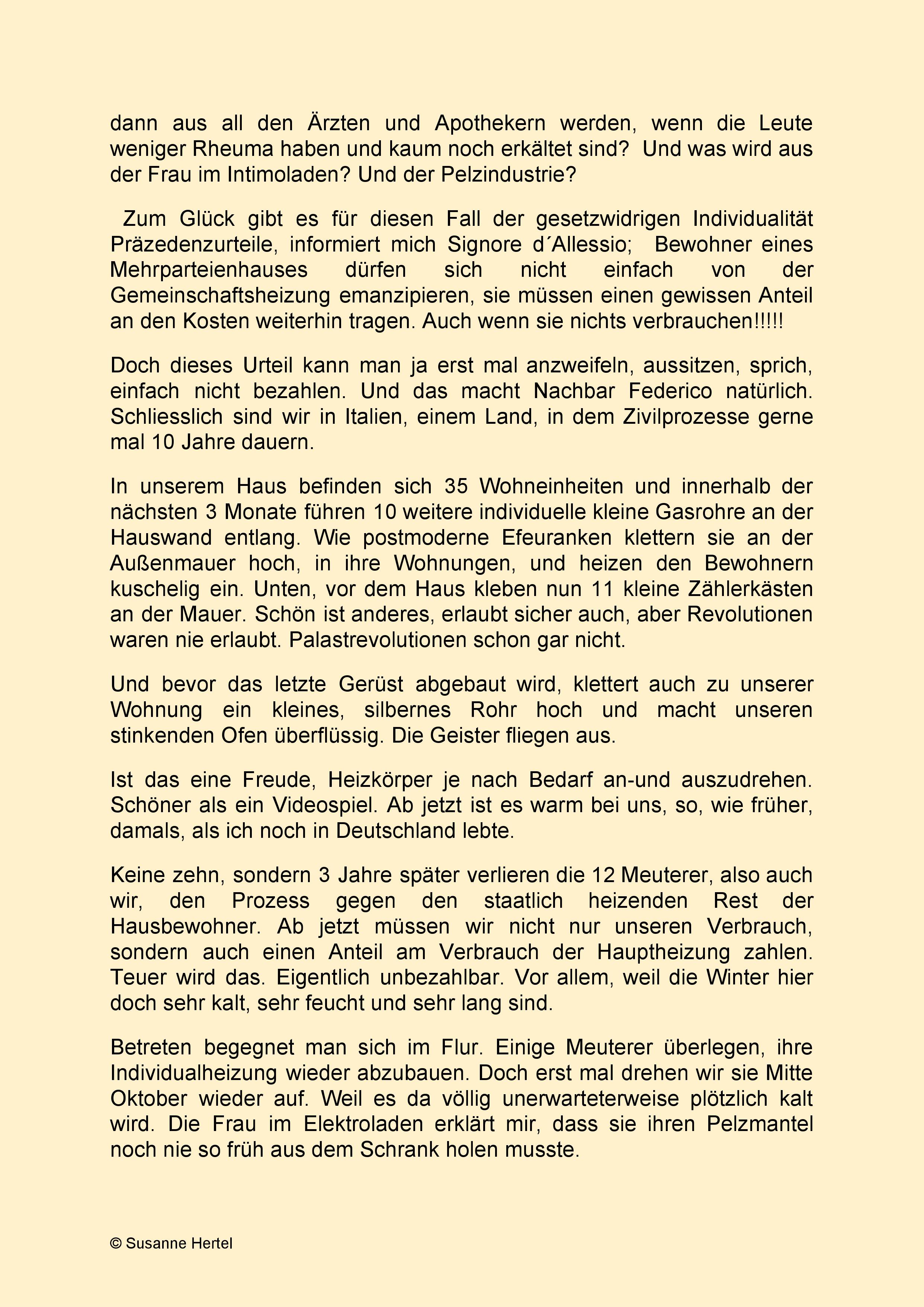 dann aus all den Ärzten und Apothekern werden, wenn die Leute weniger Rheuma haben und kaum noch erkältet sind? Und was wird aus der Frau im Intimoladen? Und der Pelzindustrie?

Zum Glück gibt es für diesen Fall der gesetzwidrigen Individualität Präzedenzurteile, informiert mich Signore d´Allessio; Bewohner eines Mehrparteienhauses dürfen sich nicht einfach von der Gemeinschaftsheizung emanzipieren, sie müssen einen gewissen Anteil an den Kosten weiterhin tragen. Auch wenn sie nichts verbrauchen!!!!!

Doch dieses Urteil kann man ja erst mal anzweifeln, aussitzen, sprich, einfach nicht bezahlen. Und das macht Nachbar Federico natürlich. Schliesslich sind wir in Italien, einem Land, in dem Zivilprozesse gerne mal 10 Jahre dauern.

In unserem Haus befinden sich 35 Wohneinheiten und innerhalb der nächsten 3 Monate führen 10 weitere individuelle kleine Gasrohre an der Hauswand entlang. Wie postmoderne Efeuranken klettern sie an der Außenmauer hoch, in ihre Wohnungen, und heizen den Bewohnern kuschelig ein. Unten, vor dem Haus kleben nun 11 kleine Zählerkästen an der Mauer. Schön ist anderes, erlaubt sicher auch, aber Revolutionen waren nie erlaubt. Palastrevolutionen schon gar nicht.

Und bevor das letzte Gerüst abgebaut wird, klettert auch zu unserer Wohnung ein kleines, silbernes Rohr hoch und macht unseren stinkenden Ofen überflüssig. Die Geister fliegen aus.

Ist das eine Freude, Heizkörper je nach Bedarf an-und auszudrehen. Schöner als ein Videospiel. Ab jetzt ist es warm bei uns, so, wie früher, damals, als ich noch in Deutschland lebte.

Keine zehn, sondern 3 Jahre später verlieren die 12 Meuterer, also auch wir, den Prozess gegen den staatlich heizenden Rest der Hausbewohner. Ab jetzt müssen wir nicht nur unseren Verbrauch, sondern auch einen Anteil am Verbrauch der Hauptheizung zahlen. Teuer wird das. Eigentlich unbezahlbar. Vor allem, weil die Winter hier doch sehr kalt, sehr feucht und sehr lang sind.

Betreten begegnet man sich im Flur. Einige Meuterer überlegen, ihre Individualheizung wieder abzubauen. Doch erst mal drehen wir sie Mitte Oktober wieder auf. Weil es da völlig unerwarteterweise plötzlich kalt wird. Die Frau im Elektroladen erklärt mir, dass sie ihren Pelzmantel noch nie so früh aus dem Schrank holen musste.

© Susanne Hertel